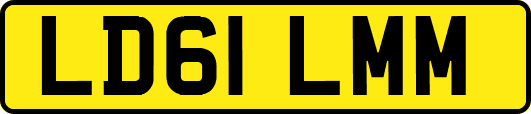 LD61 LMM